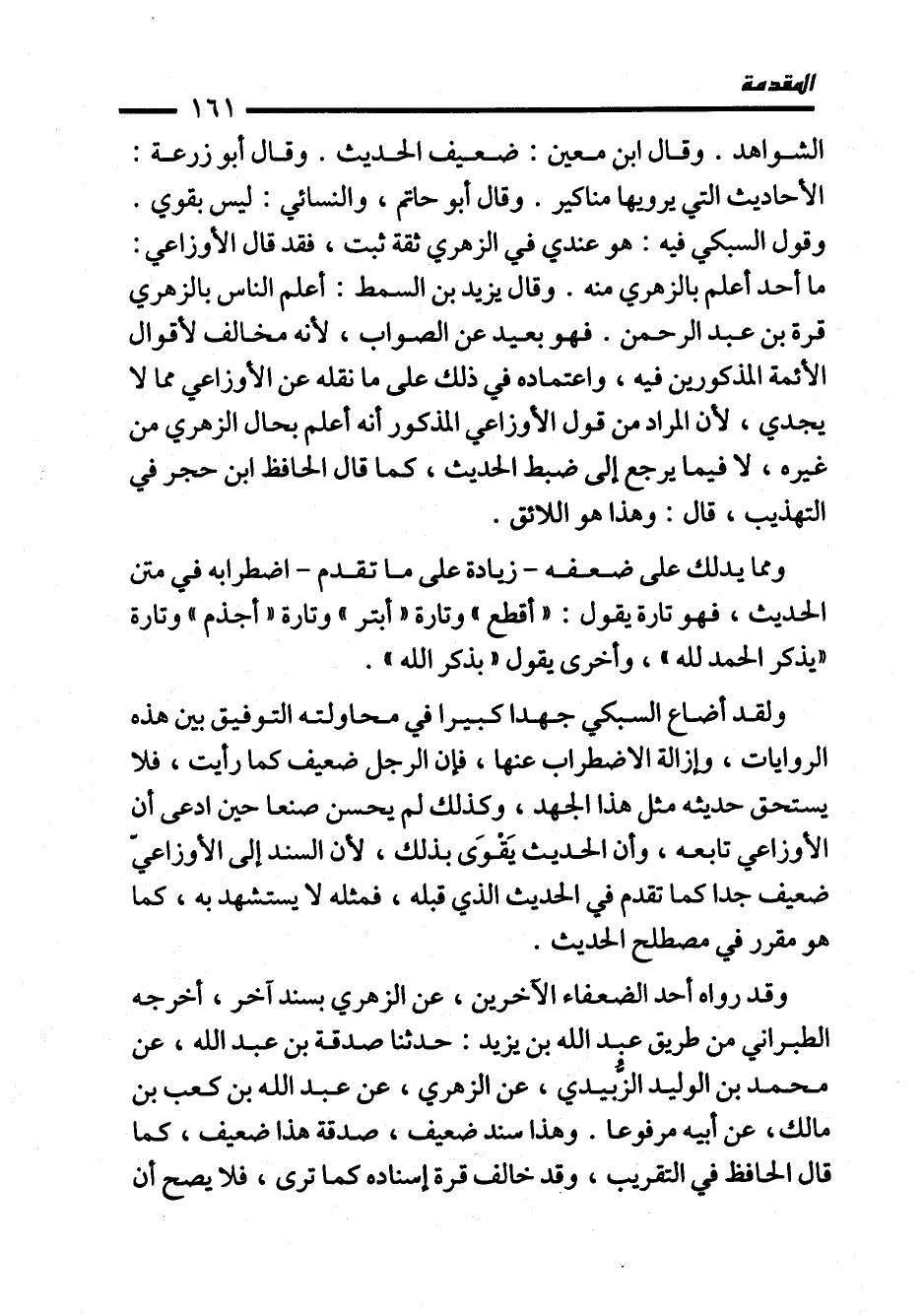 المقدمة
١٦١

الشواهد . وقال ابن معين : ضعيف الحديث . وقال أبو زرعة : الأحاديث التي يرويها مناكير . وقال أبو حاتم ، والنسائي : ليس بقوي . وقول السبكي فيه : هو عندي في الزهري ثقة ثبت ، فقد قال الأوزاعي : ما أحد أعلم بالزهري منه . وقال يزيد بن السمط : أعلم الناس بالزهري قرة بن عبد الرحمن . فهو بعيد عن الصواب ، لأنه مخالف لأقوال الأئمة المذكورين فيه ، واعتماده في ذلك على ما نقله عن الأوزاعي مما لا يجدي ، لأن المراد من قول الأوزاعي المذكور أنه أعلم بحال الزهري من غيره ، لا فيما يرجع إلى ضبط الحديث ، كما قال الحافظ ابن حجر في التهذيب ، قال : وهذا هو اللائق .

ومما يدلك على ضعفه - زيادة على ما تقدم - اضطرابه في متن الحديث ، فهو تارة يقول : « أقطع » وتارة « أبتر » وتارة « أجذم » وتارة «يذكر الحمد لله » ، وأخرى يقول « بذكر الله » .

ولقد أضاع السبكي جهدا كبيرا في محاولته التوفيق بين هذه الروايات ، وإزالة الاضطراب عنها ، فإن الرجل ضعيف كما رأيت ، فلا يستحق حديثه مثل هذا الجهد ، وكذلك لم يحسن صنعا حين ادعى أن الأوزاعي تابعه ، وأن الحديث يَقْوَى بذلك ، لأن السند إلى الأوزاعيّ ضعيف جدا كما تقدم في الحديث الذي قبله ، فمثله لا يستشهد به ، كما هو مقرر في مصطلح الحديث .

وقد رواه أحد الضعفاء الآخرين ، عن الزهري بسند آخر ، أخرجه الطبراني من طريق عبد الله بن يزيد : حدثنا صدقة بن عبد الله ، عن محمد بن الوليد الزُّبيدي ، عن الزهري ، عن عبد الله بن كعب بن مالك، عن أبيه مرفوعا . وهذا سند ضعيف ، صدقة هذا ضعيف ، كما قال الحافظ في التقريب ، وقد خالف قرة إسناده كما ترى ، فلا يصح أن